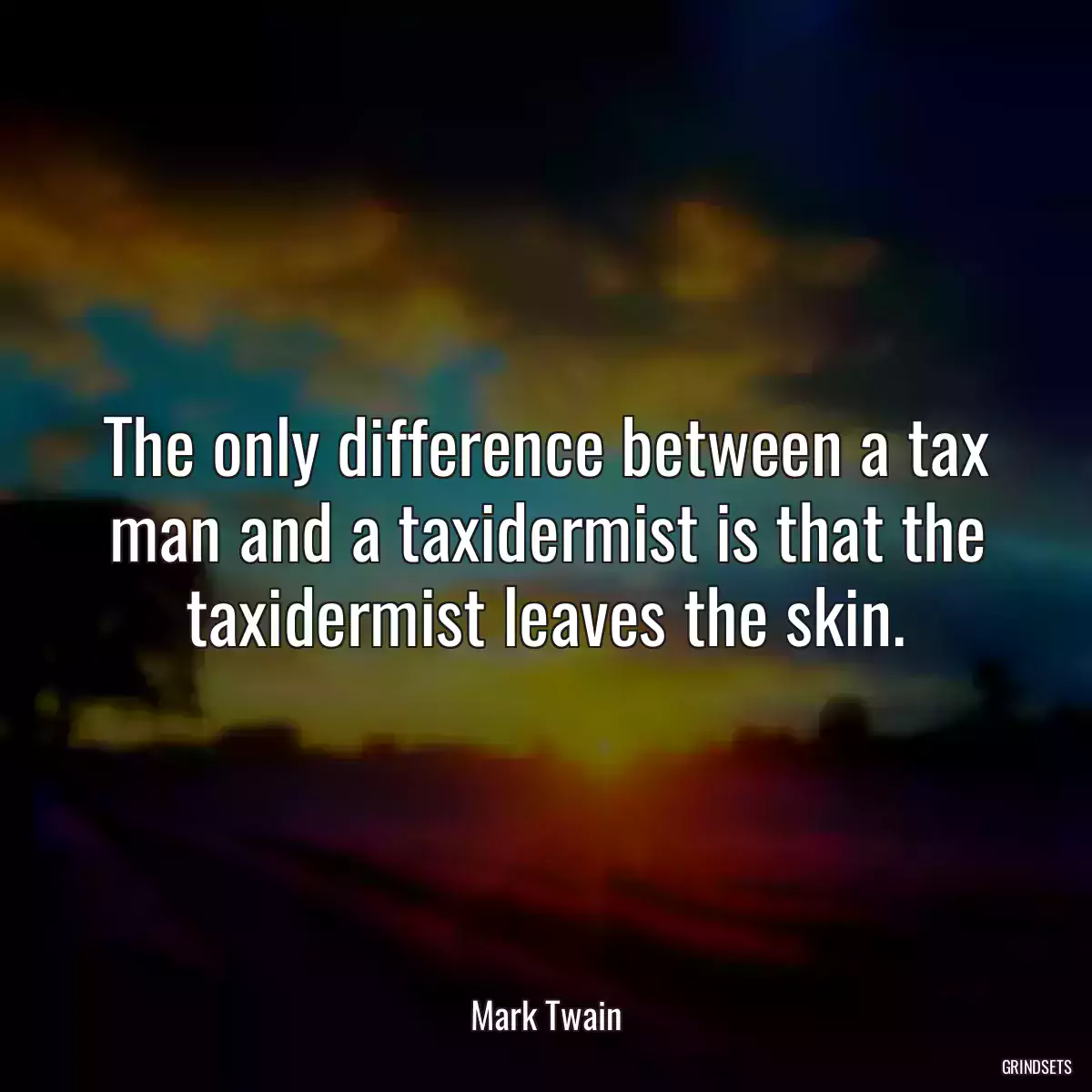 The only difference between a tax man and a taxidermist is that the taxidermist leaves the skin.

Mark Twain

GRINDSETS